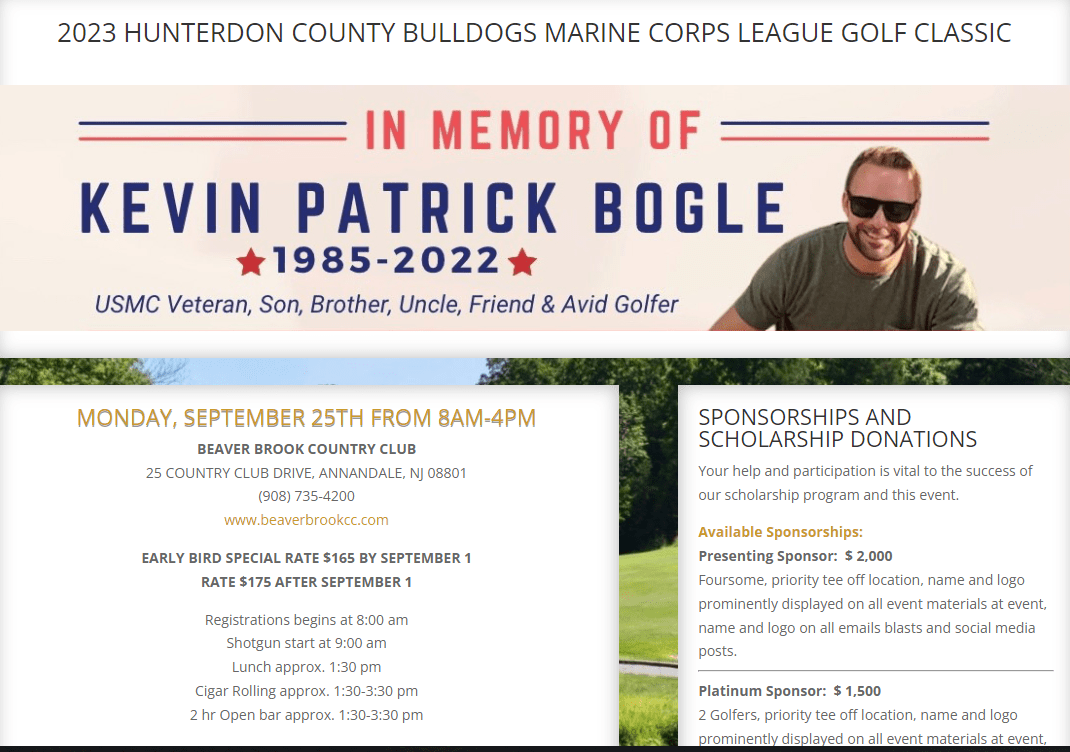 2023 HUNTERDON COUNTY BULLDOGS MARINE CORPS LEAGUE GOLF CLASSIC

IN MEMORY OF

KEVIN PATRICK BOGLE

1985-2022

USMC Veteran, Son, Brother, Uncle, Friend & Avid Golfer

MONDAY, SEPTEMBER 25TH FROM 8AM-4PM

BEAVER BROOK COUNTRY CLUB

25 COUNTRY CLUB DRIVE, ANNANDALE, NJ 08801

(908) 735-4200

www.beaverbrookcc.com

EARLY BIRD SPECIAL RATE $165 BY SEPTEMBER 1

RATE $175 AFTER SEPTEMBER 1

Registrations begins at 8:00 am

Shotgun start at 9:00 am

Lunch approx. 1:30 pm

Cigar Rolling approx. 1:30-3:30 pm

2 hr Open bar approx. 1:30-3:30 pm

SPONSORSHIPS AND SCHOLARSHIP DONATIONS

Your help and participation is vital to the success of our scholarship program and this event.

Available Sponsorships:

Presenting Sponsor: $ 2,000

Foursome, priority tee off location, name and logo prominently displayed on all event materials at event, name and logo on all emails blasts and social media posts.

Platinum Sponsor: $ 1,500

2 Golfers, priority tee off location, name and logo prominently displayed on all event materials at event,